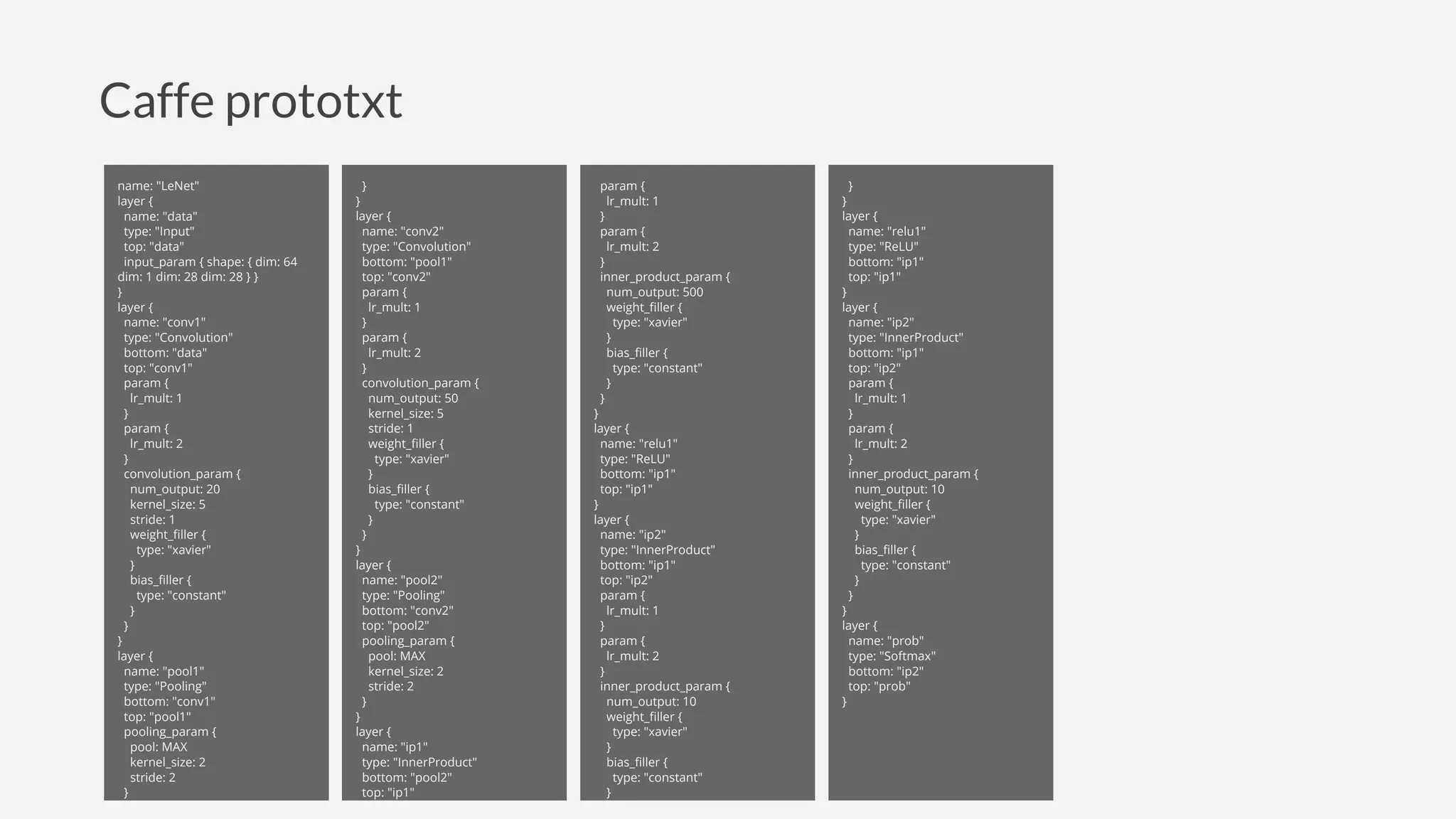 Caffe prototxt

name: "LeNet"
layer {
  name: "data"
  type: "Input"
  top: "data"
  input_param { shape: { dim: 64 dim: 1 dim: 28 dim: 28 } }
}
layer {
  name: "conv1"
  type: "Convolution"
  bottom: "data"
  top: "conv1"
  param {
    lr_mult: 1
  }
  param {
    lr_mult: 2
  }
  convolution_param {
    num_output: 20
    kernel_size: 5
    stride: 1
    weight_filler {
      type: "xavier"
    }
    bias_filler {
      type: "constant"
    }
  }
}
layer {
  name: "pool1"
  type: "Pooling"
  bottom: "conv1"
  top: "pool1"
  pooling_param {
    pool: MAX
    kernel_size: 2
    stride: 2
  }

  }
}
layer {
  name: "conv2"
  type: "Convolution"
  bottom: "pool1"
  top: "conv2"
  param {
    lr_mult: 1
  }
  param {
    lr_mult: 2
  }
  convolution_param {
    num_output: 50
    kernel_size: 5
    stride: 1
    weight_filler {
      type: "xavier"
    }
    bias_filler {
      type: "constant"
    }
  }
}
layer {
  name: "pool2"
  type: "Pooling"
  bottom: "conv2"
  top: "pool2"
  pooling_param {
    pool: MAX
    kernel_size: 2
    stride: 2
  }
}
layer {
  name: "ip1"
  type: "InnerProduct"
  bottom: "pool2"
  top: "ip1"

  param {
    lr_mult: 1
  }
  param {
    lr_mult: 2
  }
  inner_product_param {
    num_output: 500
    weight_filler {
      type: "xavier"
    }
    bias_filler {
      type: "constant"
    }
  }
}
layer {
  name: "relu1"
  type: "ReLU"
  bottom: "ip1"
  top: "ip1"
}
layer {
  name: "ip2"
  type: "InnerProduct"
  bottom: "ip1"
  top: "ip2"
  param {
    lr_mult: 1
  }
  param {
    lr_mult: 2
  }
  inner_product_param {
    num_output: 10
    weight_filler {
      type: "xavier"
    }
    bias_filler {
      type: "constant"
    }

  }
}
layer {
  name: "relu1"
  type: "ReLU"
  bottom: "ip1"
  top: "ip1"
}
layer {
  name: "ip2"
  type: "InnerProduct"
  bottom: "ip1"
  top: "ip2"
  param {
    lr_mult: 1
  }
  param {
    lr_mult: 2
  }
  inner_product_param {
    num_output: 10
    weight_filler {
      type: "xavier"
    }
    bias_filler {
      type: "constant"
    }
  }
}
layer {
  name: "prob"
  type: "Softmax"
  bottom: "ip2"
  top: "prob"
}